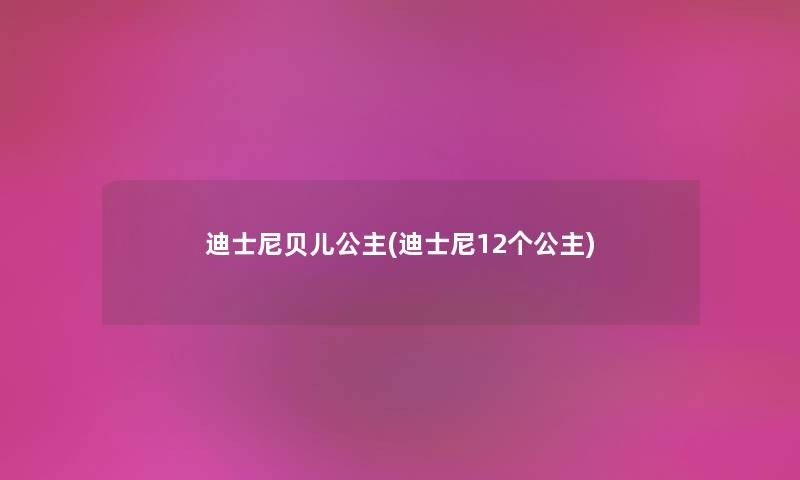 迪士尼贝儿公主(迪士尼12个公主)